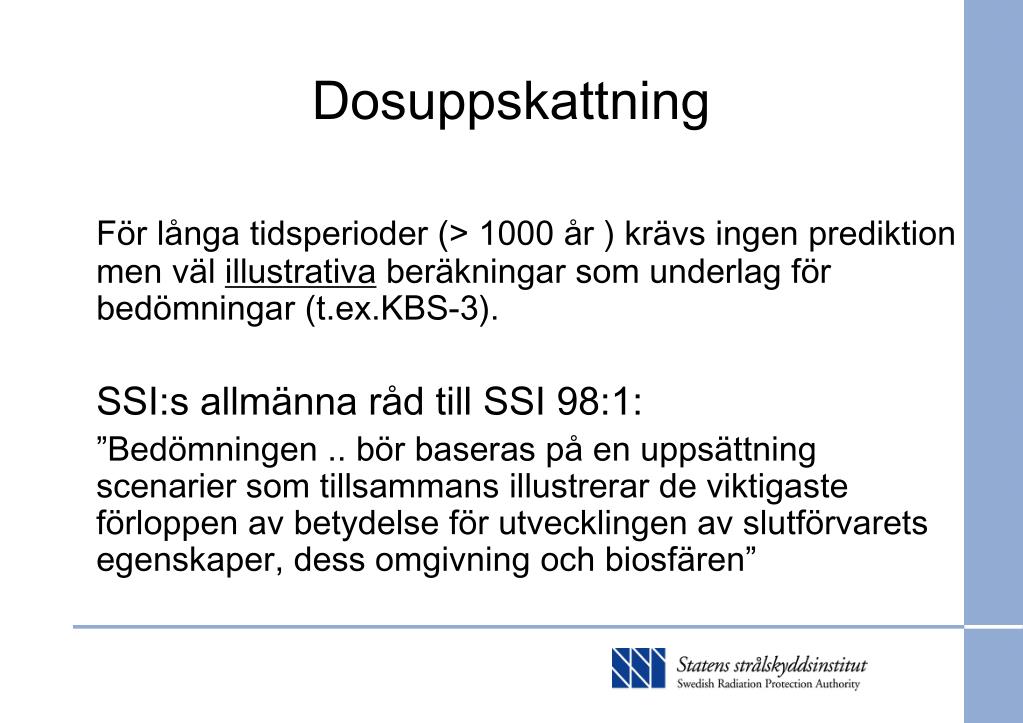 Dosuppskattning

För långa tidsperioder (> 1000 år ) krävs ingen prediktion men väl illustrativa beräkningar som underlag för bedömningar (t.ex.KBS-3).

SSI:s allmänna råd till SSI 98:1:

”Bedömningen .. bör baseras på en uppsättning scenarier som tillsammans illustrerar de viktigaste förloppen av betydelse för utvecklingen av slutförvarets egenskaper, dess omgivning och biosfären”

Statens strålskyddsinstitut
Swedish Radiation Protection Authority